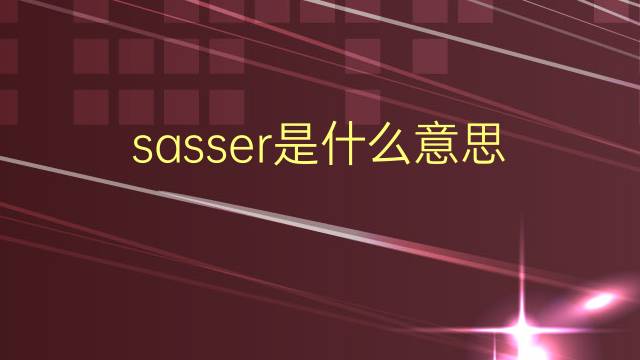 sasser是什么意思